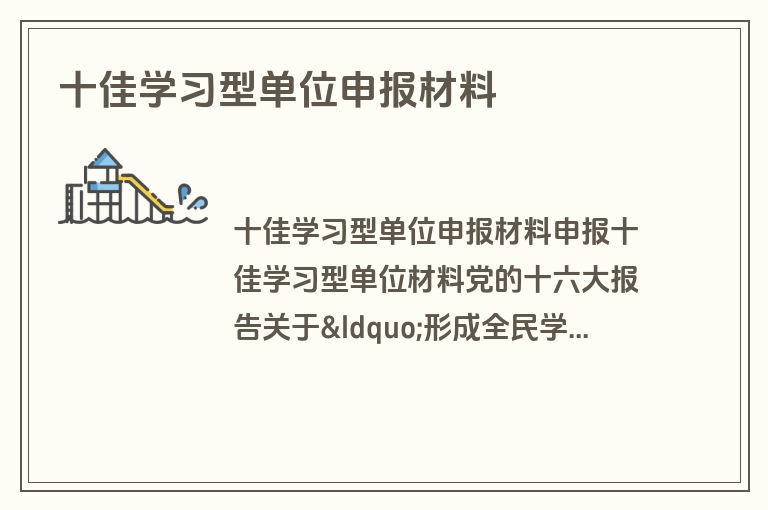 十佳学习型单位申报材料

十佳学习型单位申报材料申报十佳学习型单位材料党的十六大报告关于&ldquo;形成全民学...